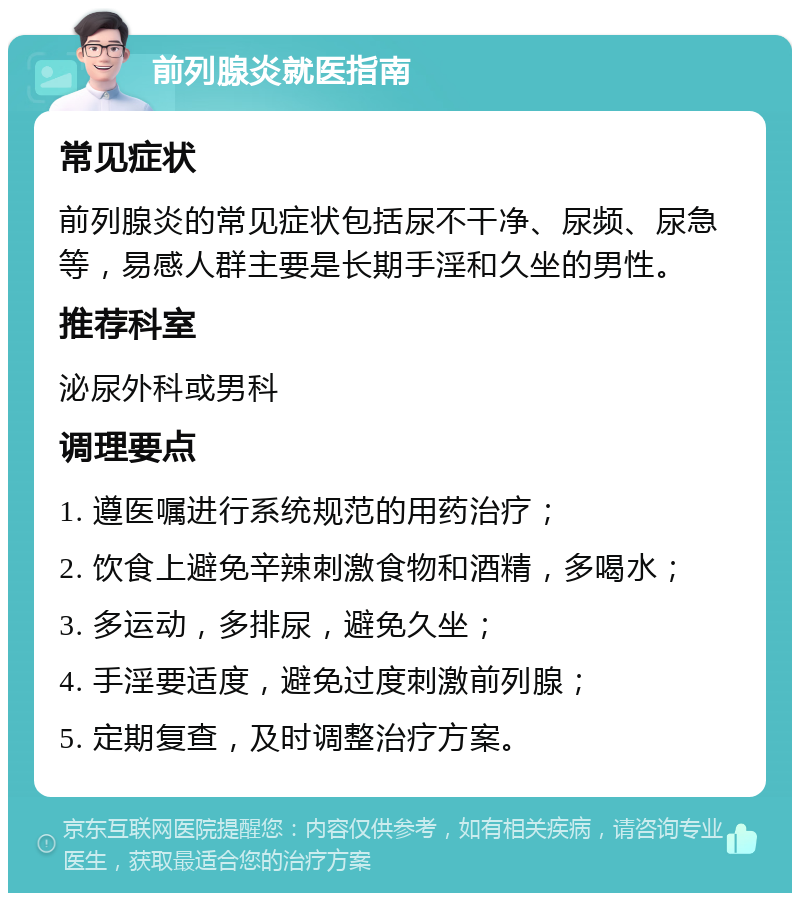 前列腺炎就医指南

常见症状

前列腺炎的常见症状包括尿不干净、尿频、尿急等，易感人群主要是长期手淫和久坐的男性。

推荐科室

泌尿外科或男科

调理要点

1. 遵医嘱进行系统规范的用药治疗；

2. 饮食上避免辛辣刺激食物和酒精，多喝水；

3. 多运动，多排尿，避免久坐；

4. 手淫要适度，避免过度刺激前列腺；

5. 定期复查，及时调整治疗方案。

京东互联网医院提醒您：内容仅供参考，如有相关疾病，请咨询专业医生，获取最适合您的治疗方案